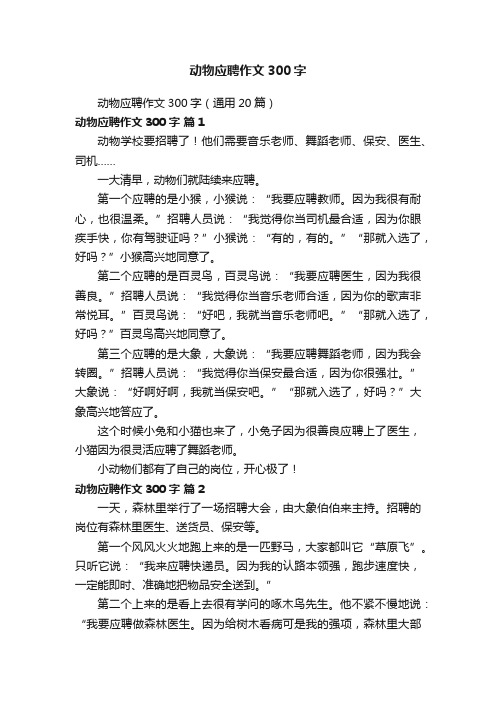 动物应聘作文 300 字

动物应聘作文 300 字（通用 20 篇）

动物应聘作文 300 字 篇 1

动物学校要招聘了！他们需要音乐老师、舞蹈老师、保安、医生、司机……

一大清早，动物们就陆续来应聘。

第一个应聘的是小猴，小猴说：“我要应聘教师。因为我很有耐心，也很温柔。”招聘人员说：“我觉得你当司机最合适，因为你眼疾手快，你有驾驶证吗？”小猴说：“有的，有的。”“那就入选了，好吗？”小猴高兴地同意了。

第二个应聘的是百灵鸟，百灵鸟说：“我要应聘医生，因为我很善良。”招聘人员说：“我觉得你当音乐老师合适，因为你的歌声非常悦耳。”百灵鸟说：“好吧，我就当音乐老师吧。”“那就入选了，好吗？”百灵鸟高兴地同意了。

第三个应聘的是大象，大象说：“我要应聘舞蹈老师，因为我会转圈。”招聘人员说：“我觉得你当保安最合适，因为你很强壮。”大象说：“好啊好啊，我就当保安吧。”“那就入选了，好吗？”大象高兴地答应了。

这个时候小兔和小猫也来了，小兔子因为很善良应聘上了医生，小猫因为很灵活应聘了舞蹈老师。

小动物们都有了自己的岗位，开心极了！

动物应聘作文 300 字 篇 2

一天，森林里举行了一场招聘大会，由大象伯伯来主持。招聘的岗位有森林里医生、送货员、保安等。

第一个风风火火地跑上来的是一匹野马，大家都叫它“草原飞”。只听它说：“我来应聘快递员。因为我的认路本领强，跑步速度快，一定能即时、准确地把物品安全送到。”

第二个上来的是看上去很有学问的啄木鸟先生。他不紧不慢地说：“我要应聘做森林医生。因为给树木看病可是我的强项，森林里大部